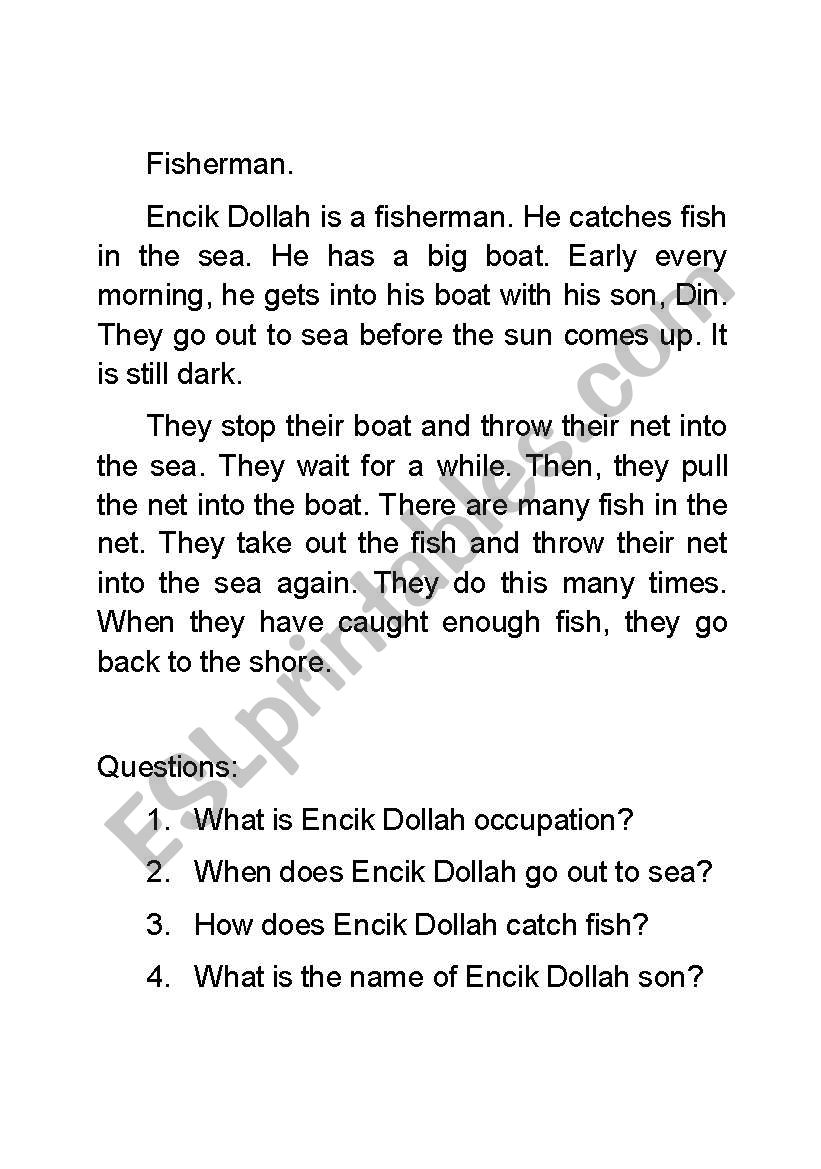 Fisherman.

Encik Dollah is a fisherman. He catches fish in the sea. He has a big boat. Early every morning, he gets into his boat with his son, Din. They go out to sea before the sun comes up. It is still dark.

They stop their boat and throw their net into the sea. They wait for a while. Then, they pull the net into the boat. There are many fish in the net. They take out the fish and throw their net into the sea again. They do this many times. When they have caught enough fish, they go back to the shore.

Questions:

1. What is Encik Dollah occupation?
2. When does Encik Dollah go out to sea?
3. How does Encik Dollah catch fish?
4. What is the name of Encik Dollah son?

ESLprintables.com